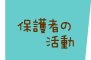 保護者の
活動